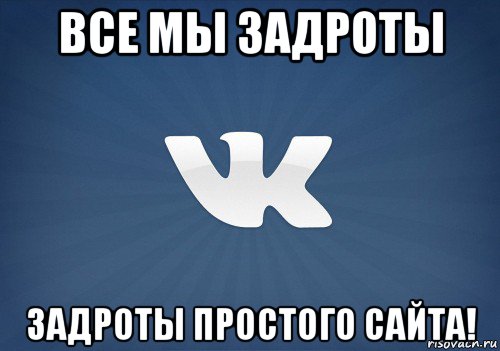 ВСЕ МЫ ЗАДРОТЫ

VK

ЗАДРОТЫ ПРОСТОГО САЙТА!

risovach.ru